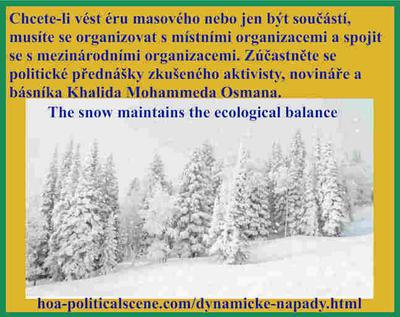 Chcete-li vést éru masového nebo jen být součástí, musíte se organizovat s místními organizacemi a spojit se s mezinárodními organizacemi. Zúčastněte se politické přednášky zkušeného aktivisty, novináře a básníka Khalida Mohammeda Osmana.

The snow maintains the ecological balance

hoa-politicalscene.com/dynamicke-napady.html